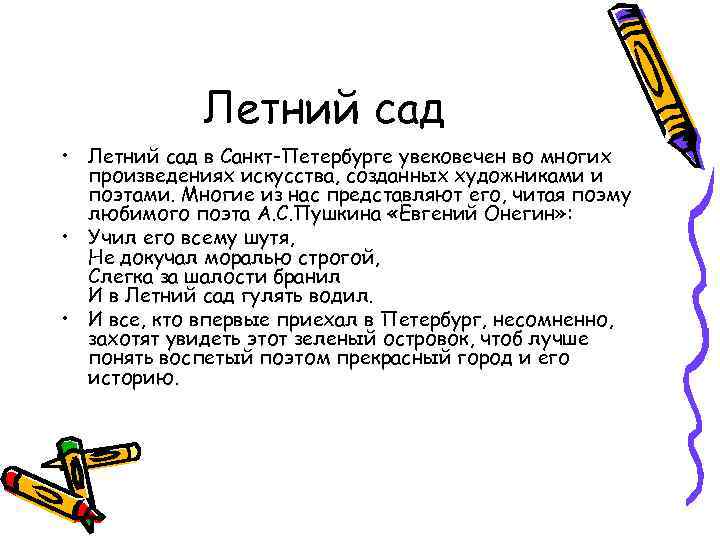 Летний сад

• Летний сад в Санкт-Петербурге увековечен во многих произведениях искусства, созданных художниками и поэтами. Многие из нас представляют его, читая поэму любимого поэта А.С.Пушкина «Евгений Онегин»:
• Учил его всему шутя,
Не докучал моралью строгой,
Слегка за шалости бранил
И в Летний сад гулять водил.
• И все, кто впервые приехал в Петербург, несомненно, захотят увидеть этот зеленый островок, чтоб лучше понять воспетый поэтом прекрасный город и его историю.